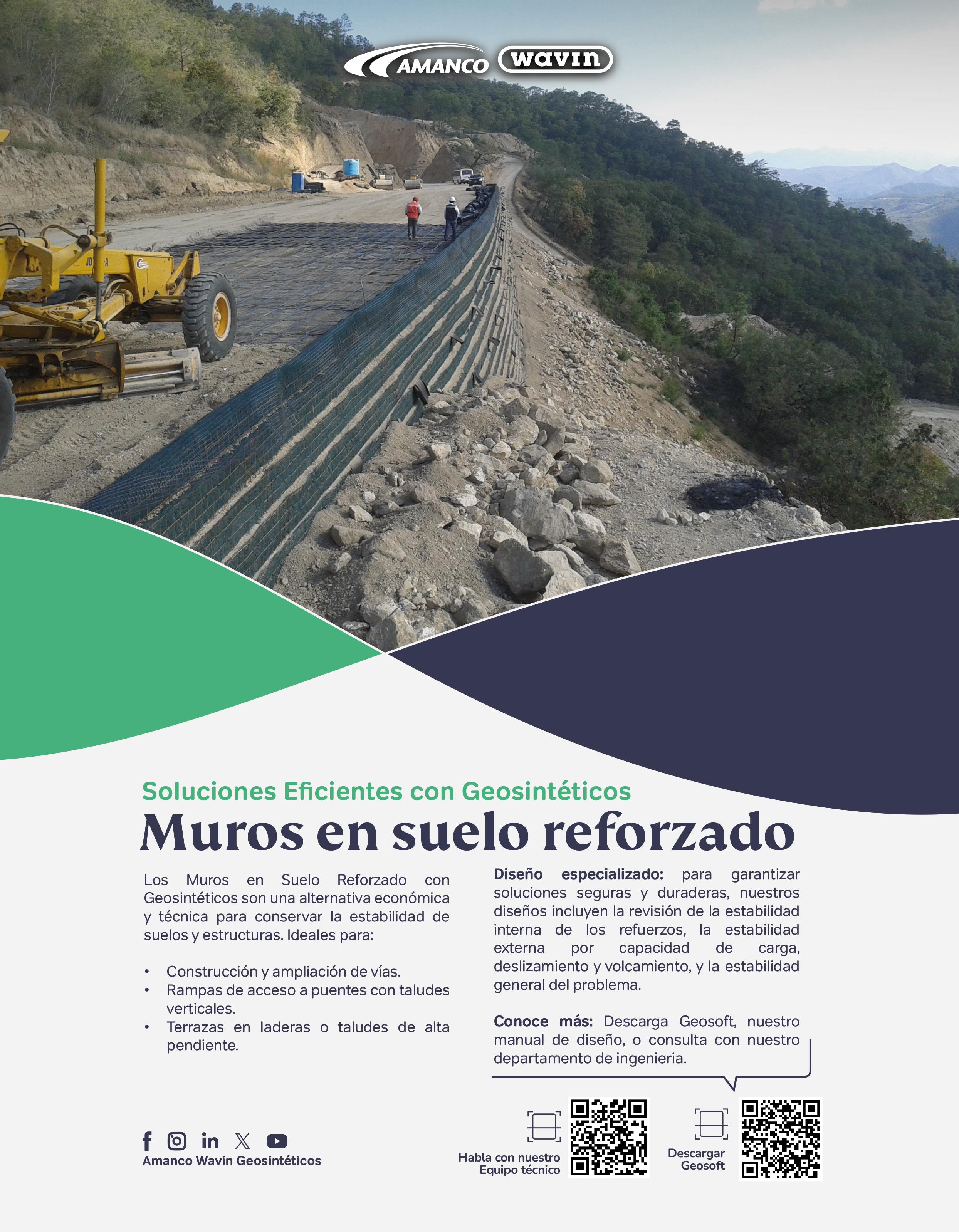 AMANCO wavin

Soluciones Eficientes con Geosintéticos

Muros en suelo reforzado

Los Muros en Suelo Reforzado con Geosintéticos son una alternativa económica y técnica para conservar la estabilidad de suelos y estructuras. Ideales para:

• Construcción y ampliación de vías.
• Rampas de acceso a puentes con taludes verticales.
• Terrazas en laderas o taludes de alta pendiente.

Diseño especializado: para garantizar soluciones seguras y duraderas, nuestros diseños incluyen la revisión de la estabilidad interna de los refuerzos, la estabilidad externa por capacidad de carga, deslizamiento y volcamiento, y la estabilidad general del problema.

Conoce más: Descarga Geosoft, nuestro manual de diseño, o consulta con nuestro departamento de ingenieria.

Amanco Wavin Geosintéticos

Habla con nuestro
Equipo técnico

Descargar
Geosoft